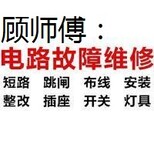 顾师傅：
电路故障维修
短路 跳闸 布线 安装
整改 插座 开关 灯具